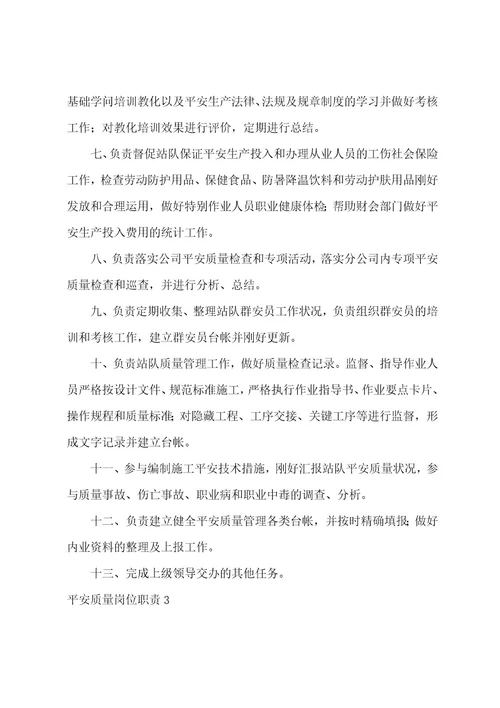 基础学问培训教化以及平安生产法律、法规及规章制度的学习并做好考核工作；对教化培训效果进行评价，定期进行总结。

七、负责督促站队保证平安生产投入和办理从业人员的工伤社会保险工作，检查劳动防护用品、保健食品、防暑降温饮料和劳动护肤用品刚好发放和合理运用，做好特别作业人员职业健康体检；帮助财会部门做好平安生产投入费用的统计工作。

八、负责落实公司平安质量检查和专项活动，落实分公司内专项平安质量检查和巡查，并进行分析、总结。

九、负责定期收集、整理站队群安员工作状况，负责组织群安员的培训和考核工作，建立群安员台帐并刚好更新。

十、负责站队质量管理工作，做好质量检查记录。监督、指导作业人员严格按设计文件、规范标准施工，严格执行作业指导书、作业要点卡片、操作规程和质量标准；对隐藏工程、工序交接、关键工序等进行监督，形成文字记录并建立台帐。

十一、参与编制施工平安技术措施，刚好汇报站队平安质量状况，参与质量事故、伤亡事故、职业病和职业中毒的调查、分析。

十二、负责建立健全平安质量管理各类台帐，并按时精确填报；做好内业资料的整理及上报工作。

十三、完成上级领导交办的其他任务。

平安质量岗位职责 3